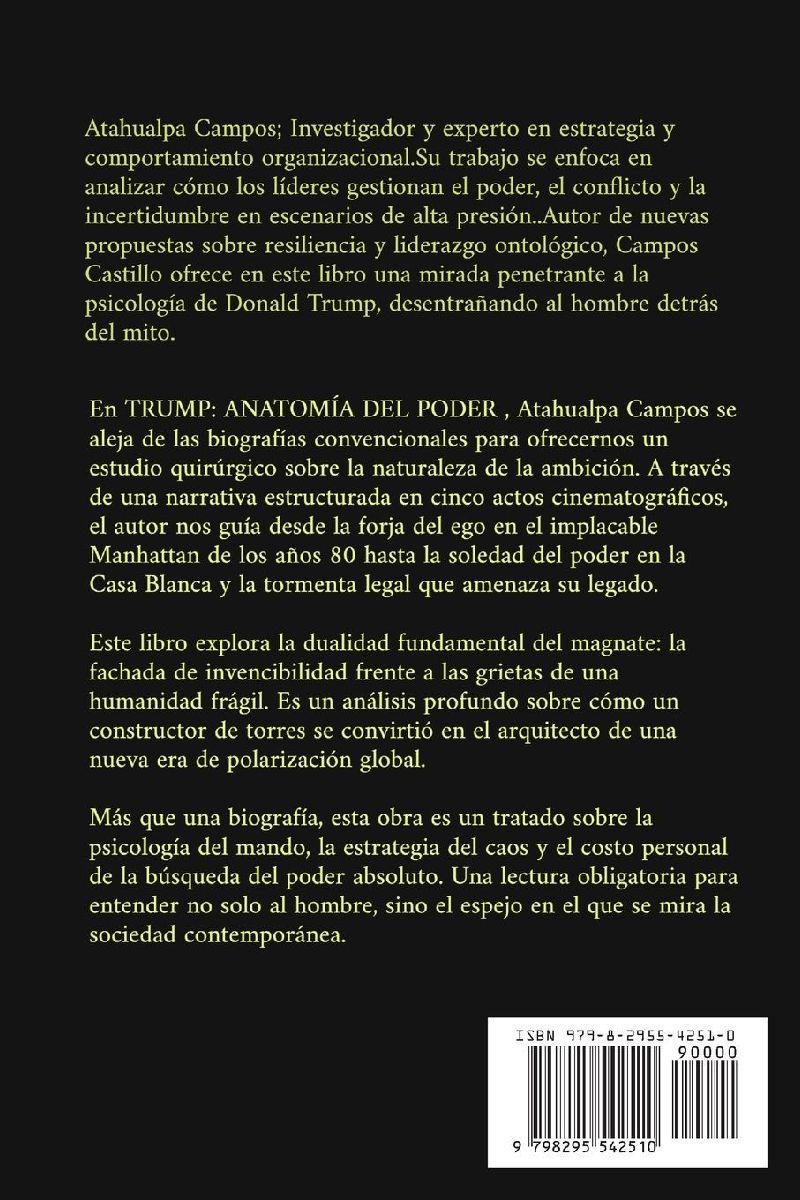 Atahualpa Campos; Investigador y experto en estrategia y comportamiento organizacional.Su trabajo se enfoca en analizar cómo los líderes gestionan el poder, el conflicto y la incertidumbre en escenarios de alta presión..Autor de nuevas propuestas sobre resiliencia y liderazgo ontológico, Campos Castillo ofrece en este libro una mirada penetrante a la psicología de Donald Trump, desentrañando al hombre detrás del mito.

En TRUMP: ANATOMÍA DEL PODER , Atahualpa Campos se aleja de las biografías convencionales para ofrecernos un estudio quirúrgico sobre la naturaleza de la ambición. A través de una narrativa estructurada en cinco actos cinematográficos, el autor nos guía desde la forja del ego en el implacable Manhattan de los años 80 hasta la soledad del poder en la Casa Blanca y la tormenta legal que amenaza su legado.

Este libro explora la dualidad fundamental del magnate: la fachada de invencibilidad frente a las grietas de una humanidad frágil. Es un análisis profundo sobre cómo un constructor de torres se convirtió en el arquitecto de una nueva era de polarización global.

Más que una biografía, esta obra es un tratado sobre la psicología del mando, la estrategia del caos y el costo personal de la búsqueda del poder absoluto. Una lectura obligatoria para entender no solo al hombre, sino el espejo en el que se mira la sociedad contemporánea.

ISBN 979-8-2955-4251-0
90000
9 798295 542510